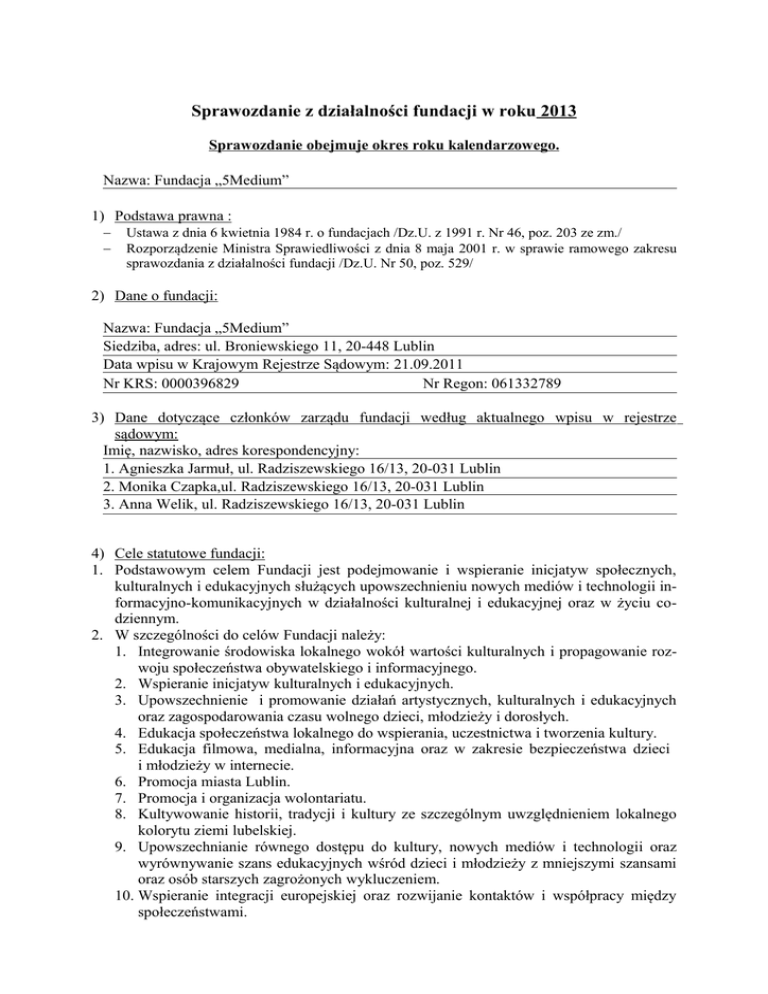 Sprawozdanie z działalności fundacji w roku 2013

Sprawozdanie obejmuje okres roku kalendarzowego.

Nazwa: Fundacja „5Medium”

1) Podstawa prawna :
– Ustawa z dnia 6 kwietnia 1984 r. o fundacjach /Dz.U. z 1991 r. Nr 46, poz. 203 ze zm./
– Rozporządzenie Ministra Sprawiedliwości z dnia 8 maja 2001 r. w sprawie ramowego zakresu sprawozdania z działalności fundacji /Dz.U. Nr 50, poz. 529/

2) Dane o fundacji:

Nazwa: Fundacja „5Medium”
Siedziba, adres: ul. Broniewskiego 11, 20-448 Lublin
Data wpisu w Krajowym Rejestrze Sądowym: 21.09.2011
Nr KRS: 0000396829 Nr Regon: 061332789

3) Dane dotyczące członków zarządu fundacji według aktualnego wpisu w rejestrze sądowym:
Imię, nazwisko, adres korespondencyjny:
1. Agnieszka Jarmuł, ul. Radziszewskiego 16/13, 20-031 Lublin
2. Monika Czapka,ul. Radziszewskiego 16/13, 20-031 Lublin
3. Anna Welik, ul. Radziszewskiego 16/13, 20-031 Lublin

4) Cele statutowe fundacji:
1. Podstawowym celem Fundacji jest podejmowanie i wspieranie inicjatyw społecznych, kulturalnych i edukacyjnych służących upowszechnieniu nowych mediów i technologii informacyjno-komunikacyjnych w działalności kulturalnej i edukacyjnej oraz w życiu codziennym.
2. W szczególności do celów Fundacji należy:
1. Integrowanie środowiska lokalnego wokół wartości kulturalnych i propagowanie rozwoju społeczeństwa obywatelskiego i informacyjnego.
2. Wspieranie inicjatyw kulturalnych i edukacyjnych.
3. Upowszechnienie i promowanie działań artystycznych, kulturalnych i edukacyjnych oraz zagospodarowania czasu wolnego dzieci, młodzieży i dorosłych.
4. Edukacja społeczeństwa lokalnego do wspierania, uczestnictwa i tworzenia kultury.
5. Edukacja filmowa, medialna, informacyjna oraz w zakresie bezpieczeństwa dzieci i młodzieży w internecie.
6. Promocja miasta Lublin.
7. Promocja i organizacja wolontariatu.
8. Kultywowanie historii, tradycji i kultury ze szczególnym uwzględnieniem lokalnego kolorytu ziemi lubelskiej.
9. Upowszechnianie równego dostępu do kultury, nowych mediów i technologii oraz wyrównywanie szans edukacyjnych wśród dzieci i młodzieży z mniejszymi szansami oraz osób starszych zagrożonych wykluczeniem.
10. Wspieranie integracji europejskiej oraz rozwijanie kontaktów i współpracy między społeczeństwami.